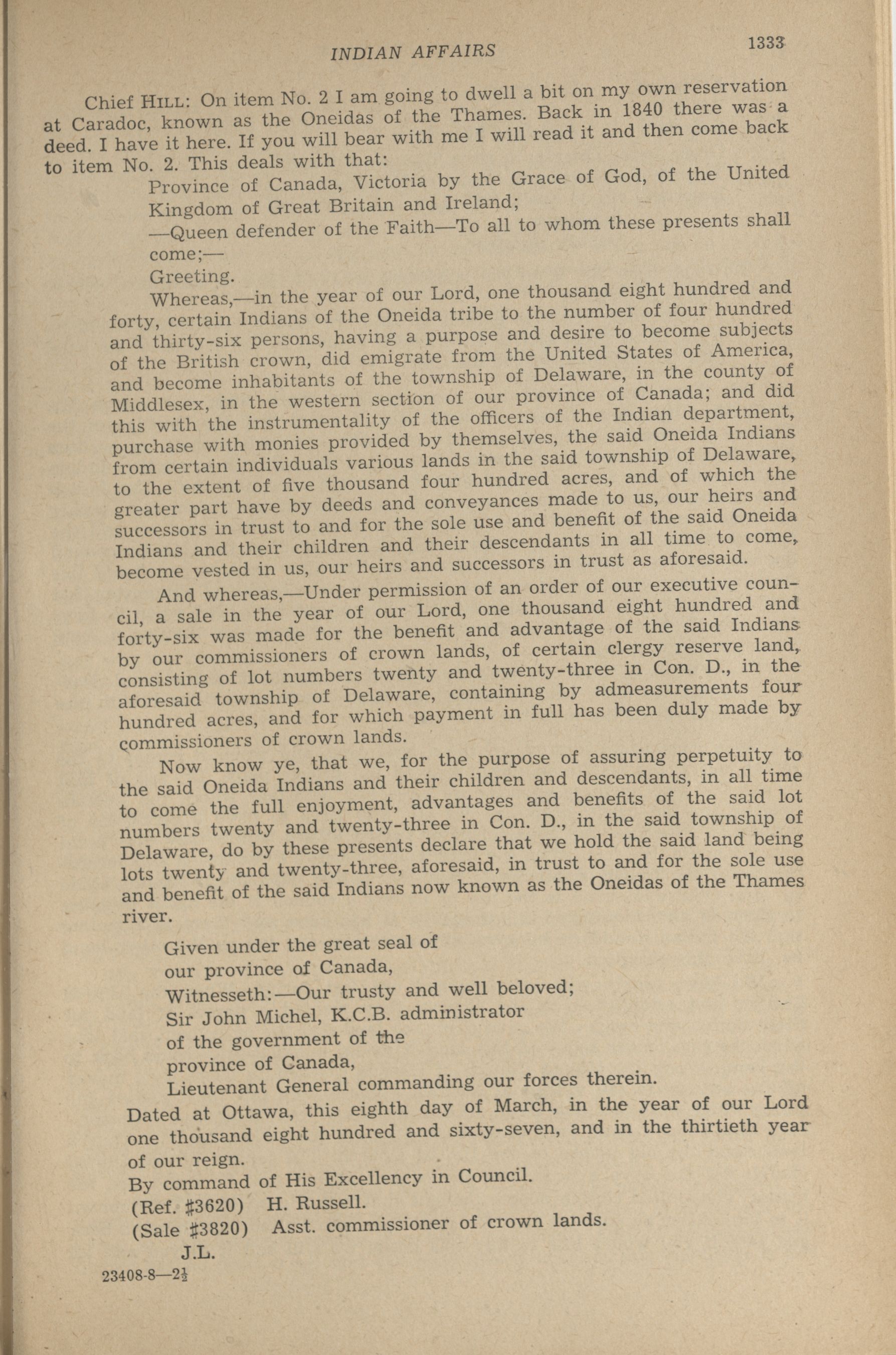 INDIAN AFFAIRS 1333

Chief HILL: On item No. 2 I am going to dwell a bit on my own reservation at Caradoc, known as the Oneidas of the Thames. Back in 1840 there was a deed. I have it here. If you will bear with me I will read it and then come back to item No. 2. This deals with that:

Province of Canada, Victoria by the Grace of God, of the United Kingdom of Great Britain and Ireland;

—Queen defender of the Faith—To all to whom these presents shall come;—

Greeting.

Whereas,—in the year of our Lord, one thousand eight hundred and forty, certain Indians of the Oneida tribe to the number of four hundred and thirty-six persons, having a purpose and desire to become subjects of the British crown, did emigrate from the United States of America, and become inhabitants of the township of Delaware, in the county of Middlesex, in the western section of our province of Canada; and did this with the instrumentality of the officers of the Indian department, purchase with monies provided by themselves, the said Oneida Indians from certain individuals various lands in the said township of Delaware, to the extent of five thousand four hundred acres, and of which the greater part have by deeds and conveyances made to us, our heirs and successors in trust to and for the sole use and benefit of the said Oneida Indians and their children and their descendants in all time to come, become vested in us, our heirs and successors in trust as aforesaid.

And whereas,—Under permission of an order of our executive council, a sale in the year of our Lord, one thousand eight hundred and forty-six was made for the benefit and advantage of the said Indians by our commissioners of crown lands, of certain clergy reserve land, consisting of lot numbers twenty and twenty-three in Con. D., in the aforesaid township of Delaware, containing by admeasurements four hundred acres, and for which payment in full has been duly made by commissioners of crown lands.

Now know ye, that we, for the purpose of assuring perpetuity to the said Oneida Indians and their children and descendants, in all time to come the full enjoyment, advantages and benefits of the said lot numbers twenty and twenty-three in Con. D., in the said township of Delaware, do by these presents declare that we hold the said land being lots twenty and twenty-three, aforesaid, in trust to and for the sole use and benefit of the said Indians now known as the Oneidas of the Thames river.

Given under the great seal of
our province of Canada,
Witnesseth:—Our trusty and well beloved;
Sir John Michel, K.C.B. administrator
of the government of the
province of Canada,
Lieutenant General commanding our forces therein.

Dated at Ottawa, this eighth day of March, in the year of our Lord one thousand eight hundred and sixty-seven, and in the thirtieth year of our reign.

By command of His Excellency in Council.
(Ref. #3620) H. Russell.
(Sale #3820) Asst. commissioner of crown lands.
J.L.

23408-8—2½